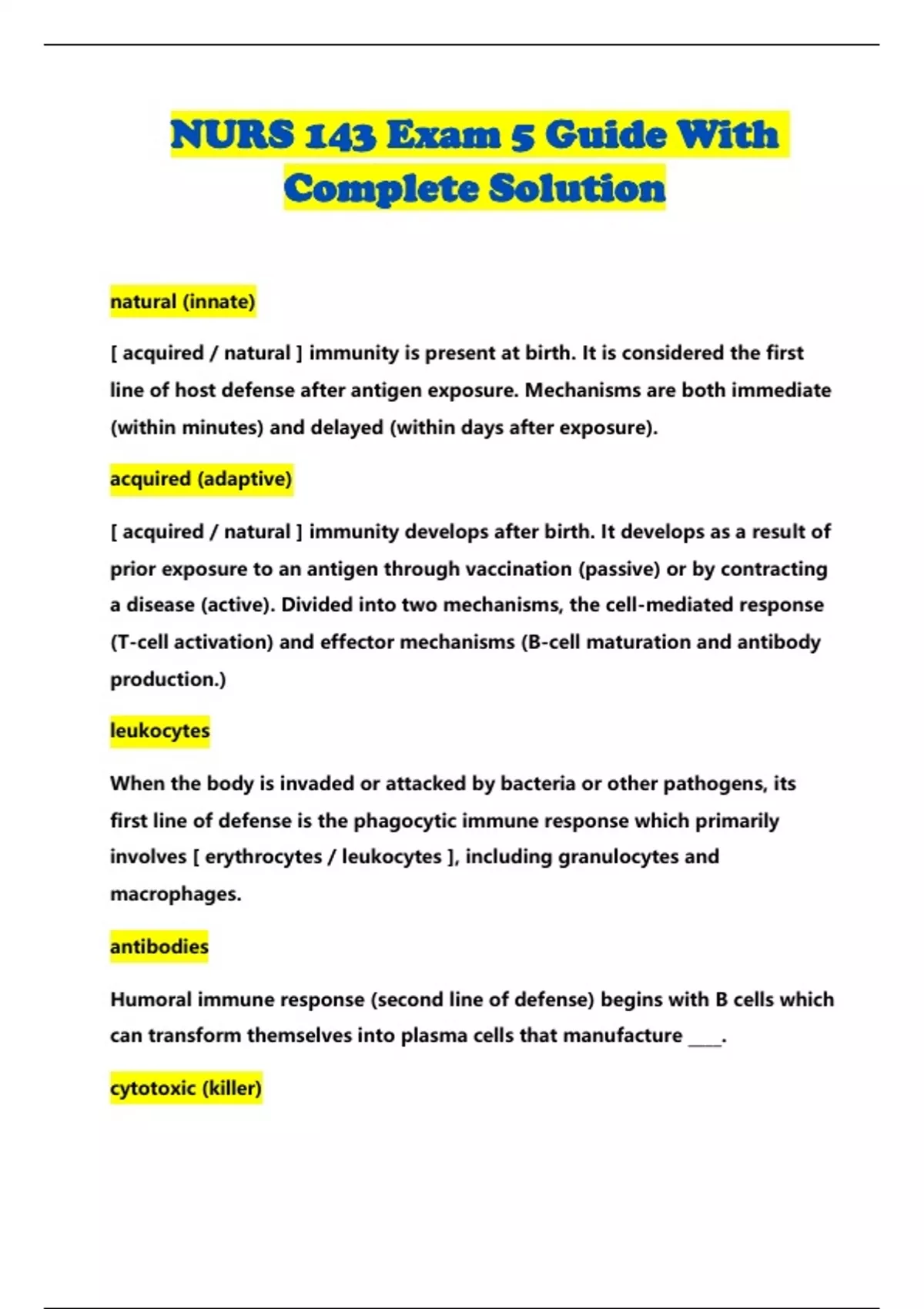 NURS 143 Exam 5 Guide With Complete Solution

natural (innate)

[ acquired / natural ] immunity is present at birth. It is considered the first line of host defense after antigen exposure. Mechanisms are both immediate (within minutes) and delayed (within days after exposure).

acquired (adaptive)

[ acquired / natural ] immunity develops after birth. It develops as a result of prior exposure to an antigen through vaccination (passive) or by contracting a disease (active). Divided into two mechanisms, the cell-mediated response (T-cell activation) and effector mechanisms (B-cell maturation and antibody production.)

leukocytes

When the body is invaded or attacked by bacteria or other pathogens, its first line of defense is the phagocytic immune response which primarily involves [ erythrocytes / leukocytes ], including granulocytes and macrophages.

antibodies

Humoral immune response (second line of defense) begins with B cells which can transform themselves into plasma cells that manufacture ____.

cytotoxic (killer)